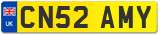 UK
CN52 AMY